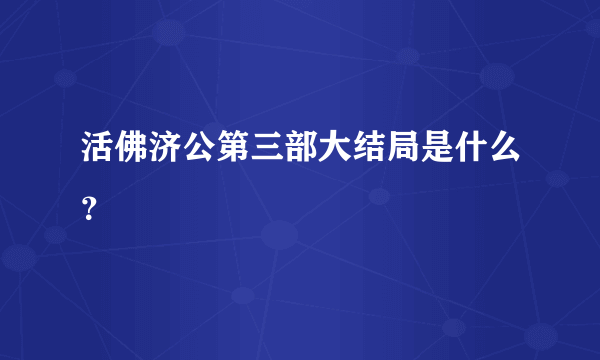 活佛济公第三部大结局是什么?